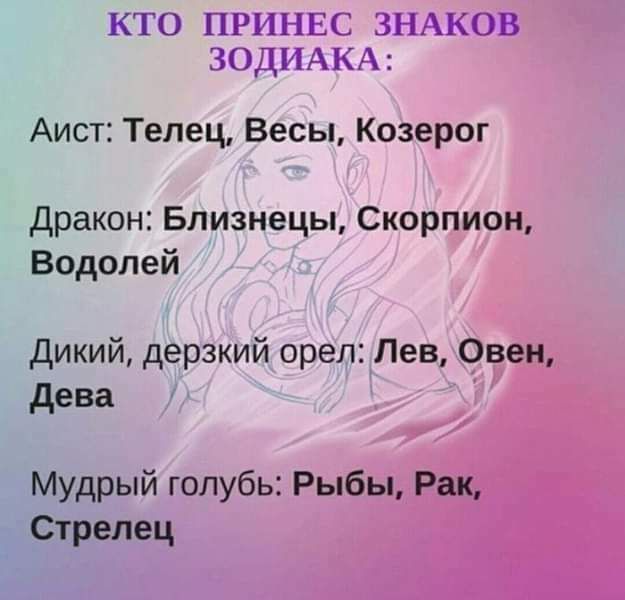 КТО ПРИНЕС ЗНАКОВ ЗОДИАКА:

Аист: Телец, Весы, Козерог

Дракон: Близнецы, Скорпион, Водолей

Дикий, дерзкий орел: Лев, Овен, Дева

Мудрый голубь: Рыбы, Рак, Стрелец